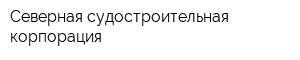 Северная судостроительная корпорация